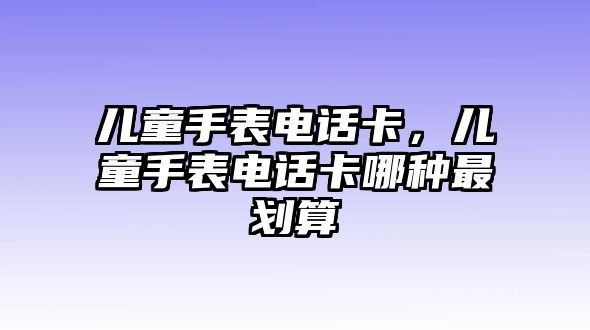 儿童手表电话卡，儿童手表电话卡哪种最划算